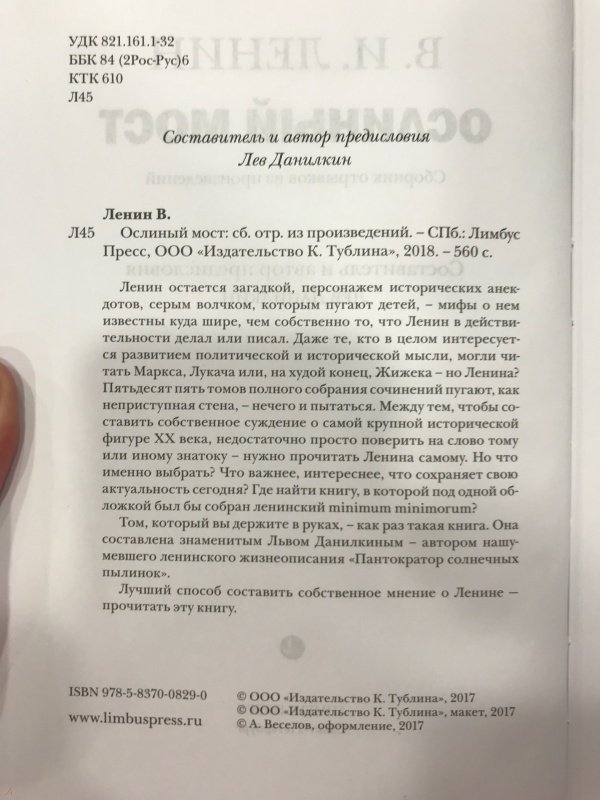 УДК 821.161.1-32
ББК 84 (2Рос-Рус)6
КТК 610
Л45

Составитель и автор предисловия
Лев Данилкин

Ленин В.
Л45 Ослиный мост: сб. отр. из произведений. – СПб.: Лимбус Пресс, ООО «Издательство К. Тублина», 2018. – 560 с.

Ленин остается загадкой, персонажем исторических анекдотов, серым волчком, которым пугают детей, – мифы о нем известны куда шире, чем собственно то, что Ленин в действительности делал или писал. Даже те, кто в целом интересуется развитием политической и исторической мысли, могли читать Маркса, Лукача или, на худой конец, Жижека – но Ленина? Пятьдесят пять томов полного собрания сочинений пугают, как неприступная стена, – нечего и пытаться. Между тем, чтобы составить собственное суждение о самой крупной исторической фигуре XX века, недостаточно просто поверить на слово тому или иному знатоку – нужно прочитать Ленина самому. Но что именно выбрать? Что важнее, интереснее, что сохраняет свою актуальность сегодня? Где найти книгу, в которой под одной обложкой был бы собран ленинский minimum minimorum?

Том, который вы держите в руках, – как раз такая книга. Она составлена знаменитым Львом Данилкиным – автором нашумевшего ленинского жизнеописания «Пантократор солнечных пылинок».

Лучший способ составить собственное мнение о Ленине – прочитать эту книгу.

ISBN 978-5-8370-0829-0
www.limbuspress.ru

© ООО «Издательство К. Тублина», 2017
© ООО «Издательство К. Тублина», макет, 2017
© А. Веселов, оформление, 2017